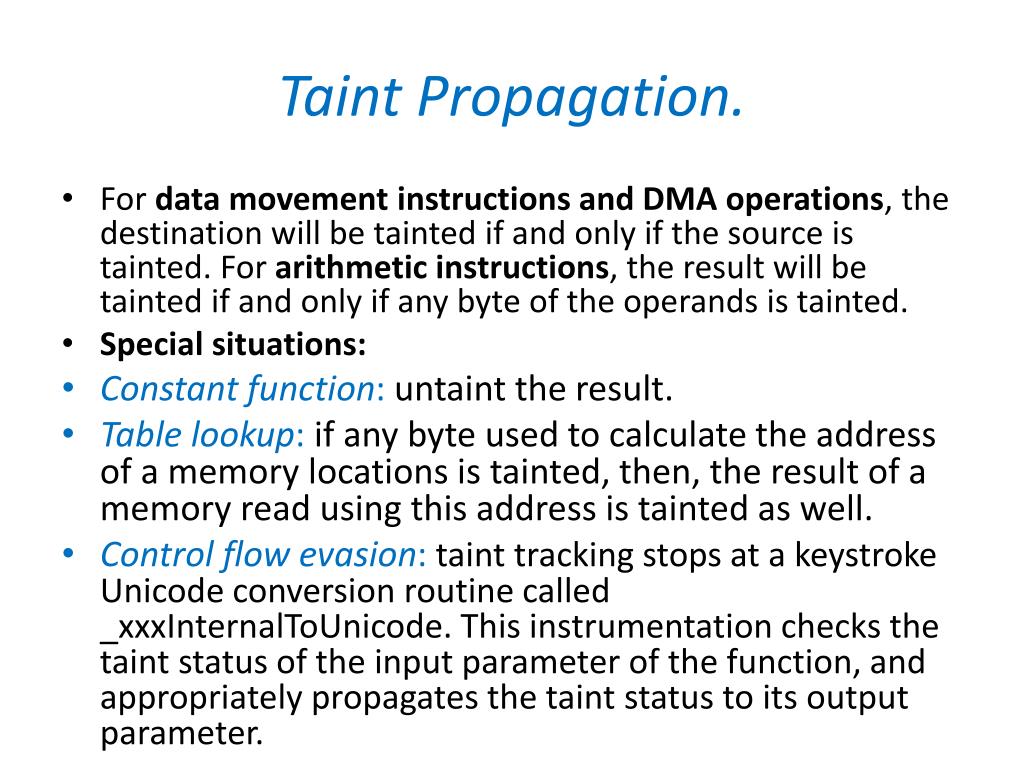 Taint Propagation.

• For data movement instructions and DMA operations, the destination will be tainted if and only if the source is tainted. For arithmetic instructions, the result will be tainted if and only if any byte of the operands is tainted.
• Special situations:
• Constant function: untaint the result.
• Table lookup: if any byte used to calculate the address of a memory locations is tainted, then, the result of a memory read using this address is tainted as well.
• Control flow evasion: taint tracking stops at a keystroke Unicode conversion routine called _xxxInternalToUnicode. This instrumentation checks the taint status of the input parameter of the function, and appropriately propagates the taint status to its output parameter.